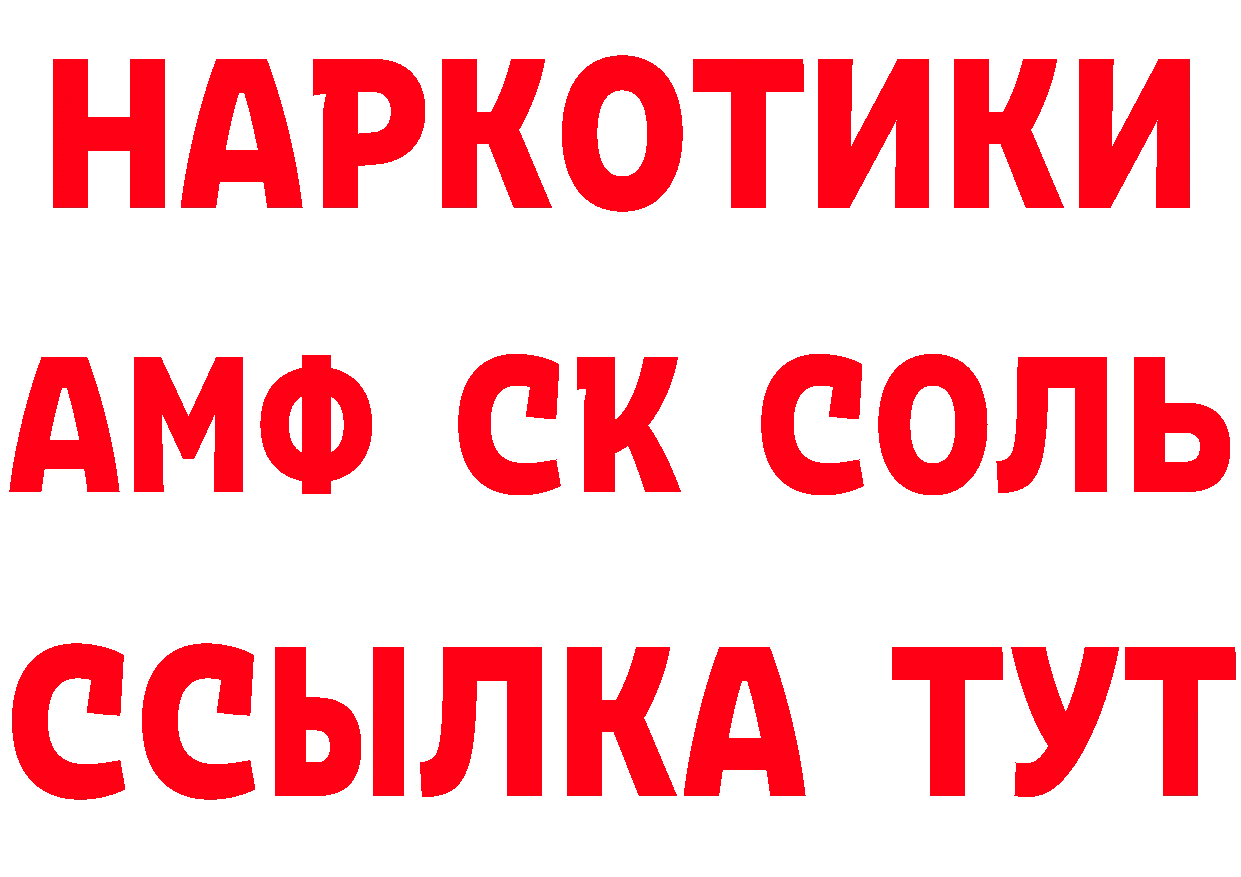 НАРКОТИКИ

АМФ СК СОЛЬ

ССЫЛКА ТУТ